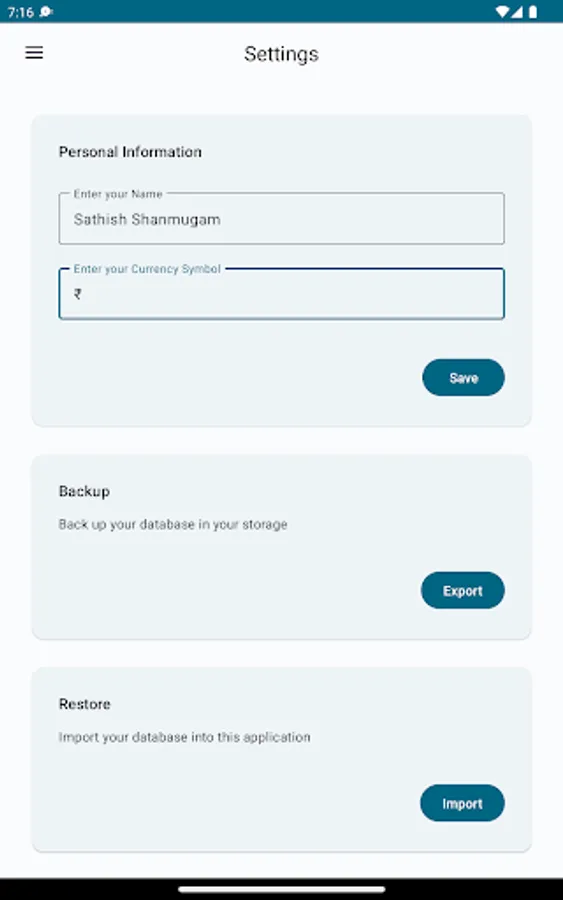 7:16

Settings

Personal Information

Enter your Name
Sathish Shanmugam

Enter your Currency Symbol
₹

Save

Backup

Back up your database in your storage

Export

Restore

Import your database into this application

Import